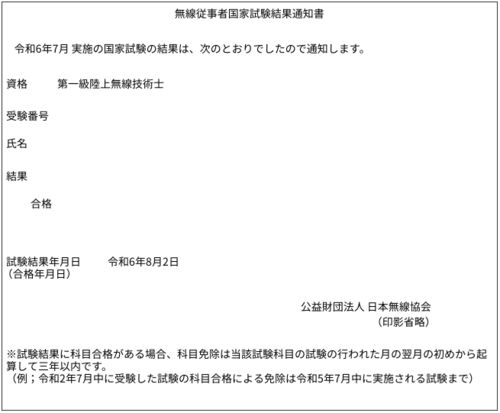 無線従事者国家試験結果通知書

令和6年7月 実施の国家試験の結果は、次のとおりでしたので通知します。

資格　第一級陸上無線技術士

受験番号

氏名

結果

合格

試験結果年月日　令和6年8月2日
（合格年月日）

公益財団法人 日本無線協会
（印影省略）

※試験結果に科目合格がある場合、科目免除は当該試験科目の試験の行われた月の翌月の初めから起算して三年以内です。
（例；令和2年7月中に受験した試験の科目合格による免除は令和5年7月中に実施される試験まで）